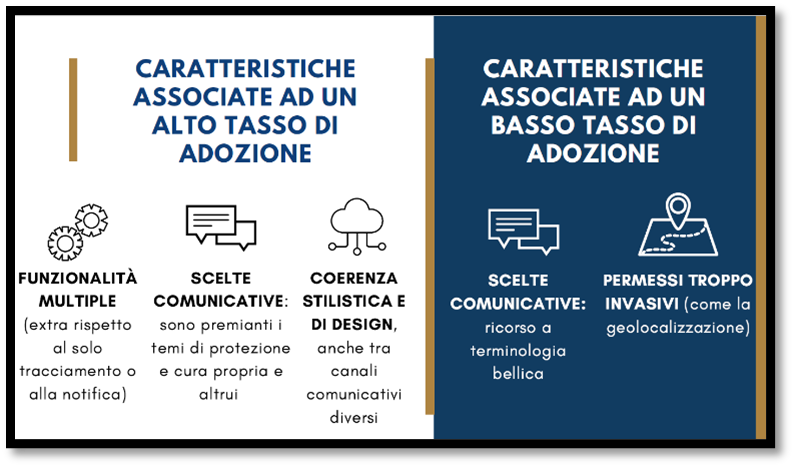 CARATTERISTICHE ASSOCIATE AD UN ALTO TASSO DI ADOZIONE

FUNZIONALITÀ MULTIPLE (extra rispetto al solo tracciamento o alla notifica)

SCELTE COMUNICATIVE: sono premianti i temi di protezione e cura propria e altrui

COERENZA STILISTICA E DI DESIGN, anche tra canali comunicativi diversi

CARATTERISTICHE ASSOCIATE AD UN BASSO TASSO DI ADOZIONE

SCELTE COMUNICATIVE: ricorso a terminologia bellica

PERMESSI TROPPO INVASIVI (come la geolocalizzazione)